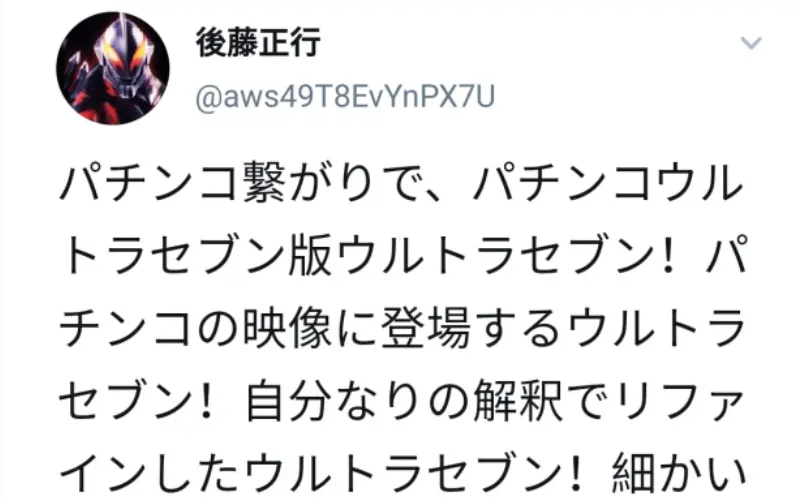 後藤正行
@aws49T8EvYnPX7U

パチンコ繋がりで、パチンコウルトラセブン版ウルトラセブン！パチンコの映像に登場するウルトラセブン！自分なりの解釈でリファインしたウルトラセブン！細かい